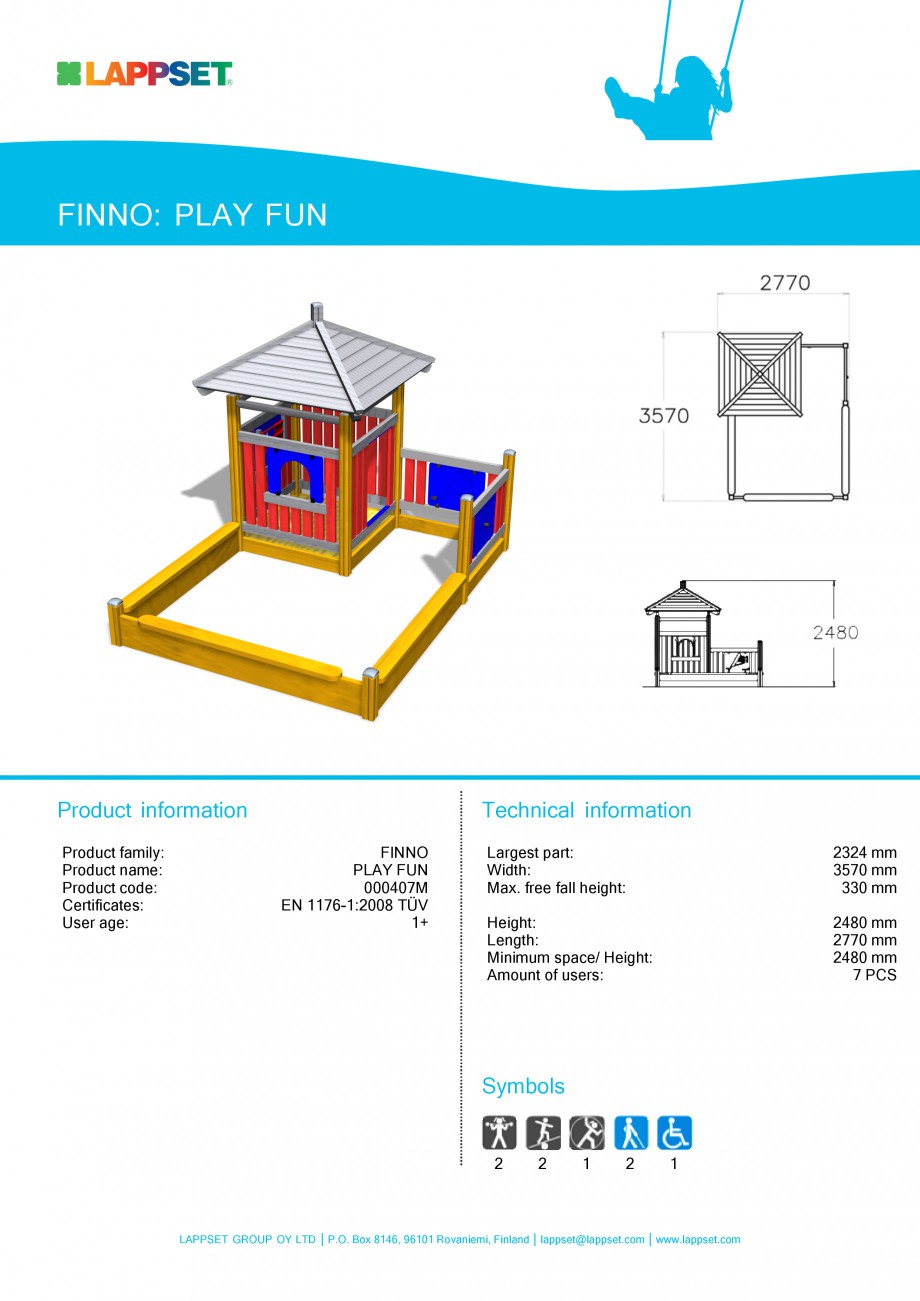 LAPPSET

FINNO: PLAY FUN

2770

3570

2480

Product information

| | |
|---|---|
| Product family: | FINNO |
| Product name: | PLAY FUN |
| Product code: | 000407M |
| Certificates: | EN 1176-1:2008 TÜV |
| User age: | 1+ |

Technical information

| | |
|---|---|
| Largest part: | 2324 mm |
| Width: | 3570 mm |
| Max. free fall height: | 330 mm |
| Height: | 2480 mm |
| Length: | 2770 mm |
| Minimum space/ Height: | 2480 mm |
| Amount of users: | 7 PCS |

Symbols

2 2 1 2 1

LAPPSET GROUP OY LTD | P.O. Box 8146, 96101 Rovaniemi, Finland | lappset@lappset.com | www.lappset.com